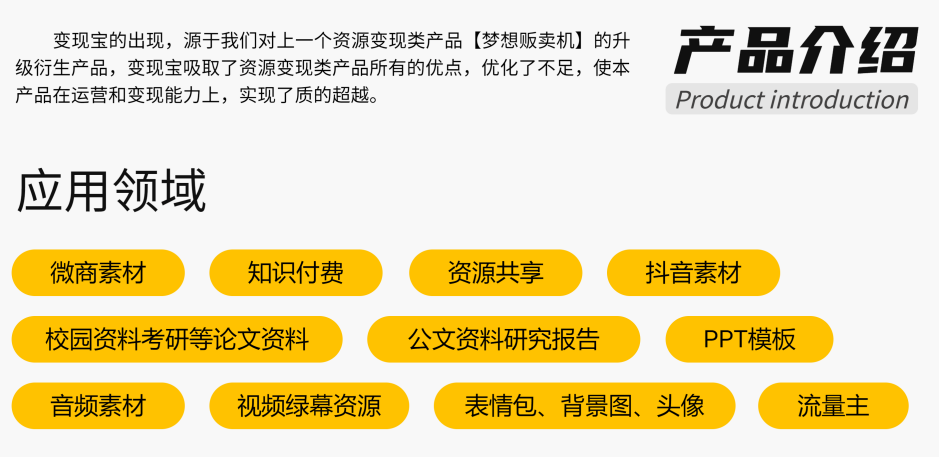 变现宝的出现，源于我们对上一个资源变现类产品【梦想贩卖机】的升级衍生产品，变现宝吸取了资源变现类产品所有的优点，优化了不足，使本产品在运营和变现能力上，实现了质的超越。

产品介绍
Product introduction

应用领域

微商素材
知识付费
资源共享
抖音素材
校园资料考研等论文资料
公文资料研究报告
PPT模板
音频素材
视频绿幕资源
表情包、背景图、头像
流量主